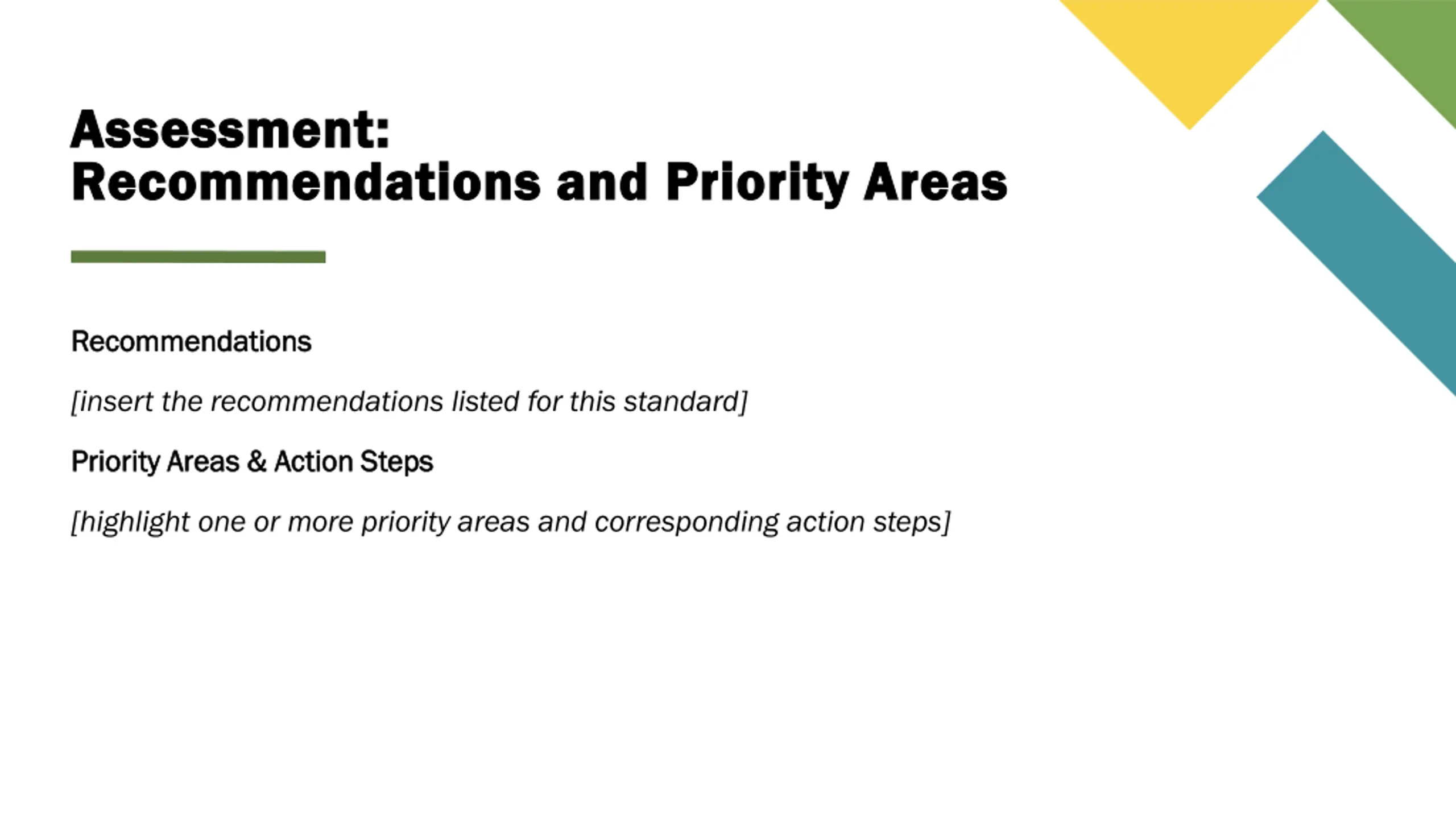 Assessment:
Recommendations and Priority Areas

Recommendations

[insert the recommendations listed for this standard]

Priority Areas & Action Steps

[highlight one or more priority areas and corresponding action steps]